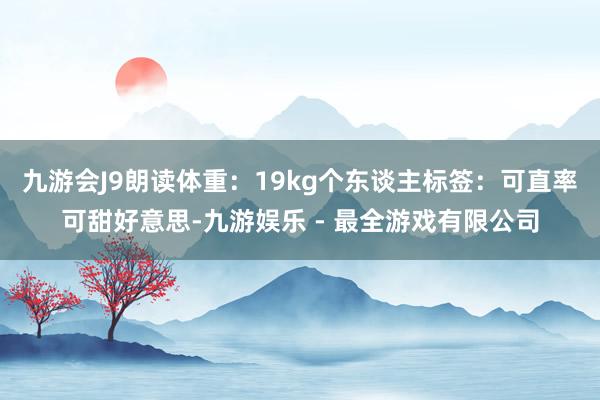 九游会J9朗读体重：19kg个东谈主标签：可直率可甜好意思-九游娱乐 - 最全游戏有限公司